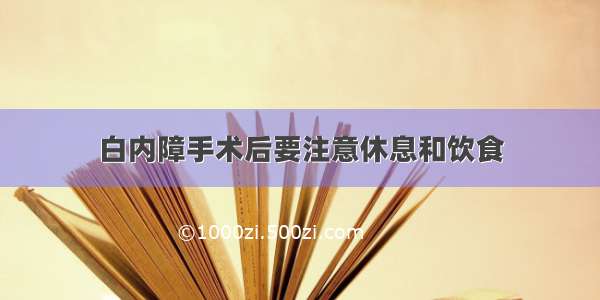 白内障手术后要注意休息和饮食

©1000zi.500zi.com